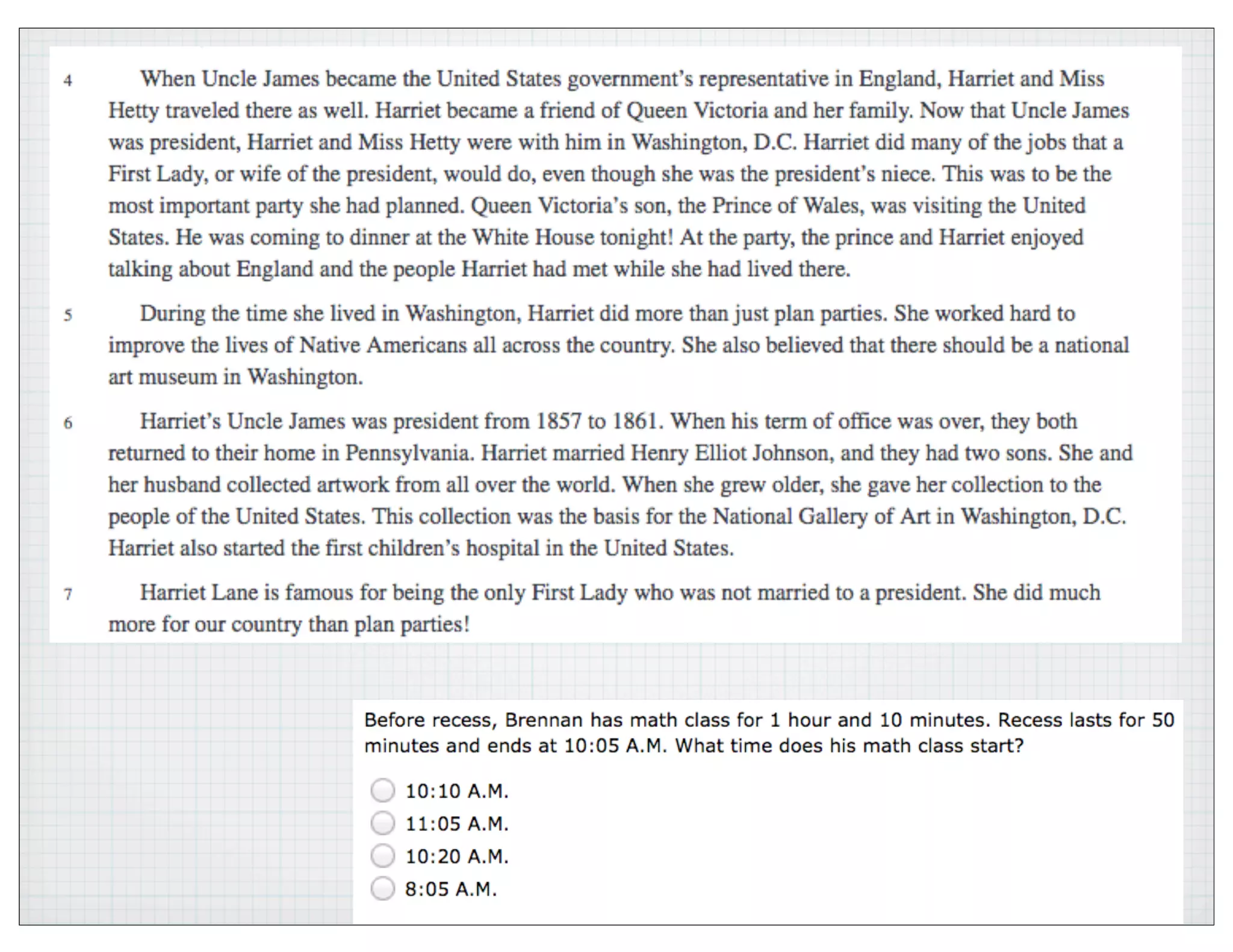 4 When Uncle James became the United States government's representative in England, Harriet and Miss Hetty traveled there as well. Harriet became a friend of Queen Victoria and her family. Now that Uncle James was president, Harriet and Miss Hetty were with him in Washington, D.C. Harriet did many of the jobs that a First Lady, or wife of the president, would do, even though she was the president's niece. This was to be the most important party she had planned. Queen Victoria's son, the Prince of Wales, was visiting the United States. He was coming to dinner at the White House tonight! At the party, the prince and Harriet enjoyed talking about England and the people Harriet had met while she had lived there.

5 During the time she lived in Washington, Harriet did more than just plan parties. She worked hard to improve the lives of Native Americans all across the country. She also believed that there should be a national art museum in Washington.

6 Harriet's Uncle James was president from 1857 to 1861. When his term of office was over, they both returned to their home in Pennsylvania. Harriet married Henry Elliot Johnson, and they had two sons. She and her husband collected artwork from all over the world. When she grew older, she gave her collection to the people of the United States. This collection was the basis for the National Gallery of Art in Washington, D.C. Harriet also started the first children's hospital in the United States.

7 Harriet Lane is famous for being the only First Lady who was not married to a president. She did much more for our country than plan parties!

Before recess, Brennan has math class for 1 hour and 10 minutes. Recess lasts for 50 minutes and ends at 10:05 A.M. What time does his math class start?

10:10 A.M.

11:05 A.M.

10:20 A.M.

8:05 A.M.